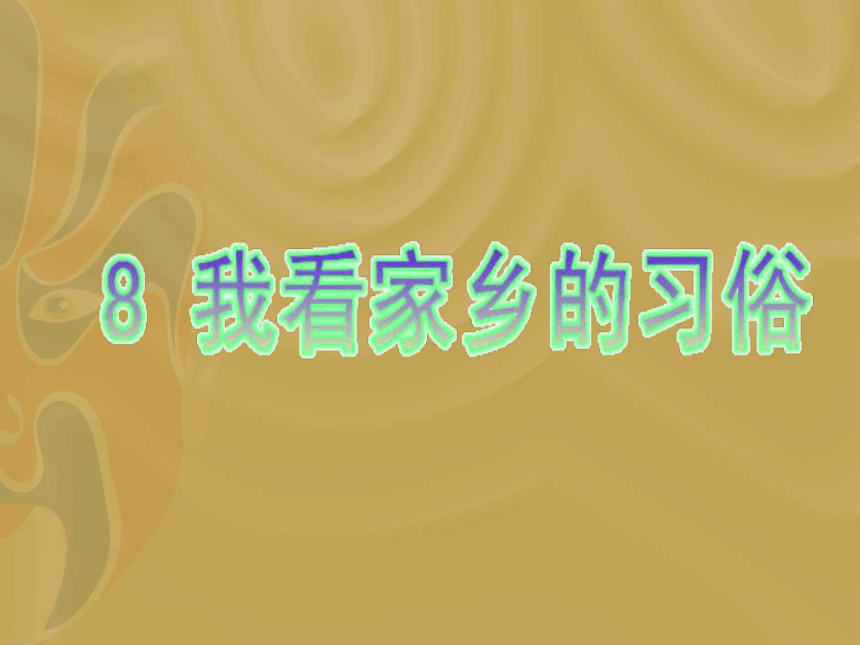 8 我看家乡的习俗